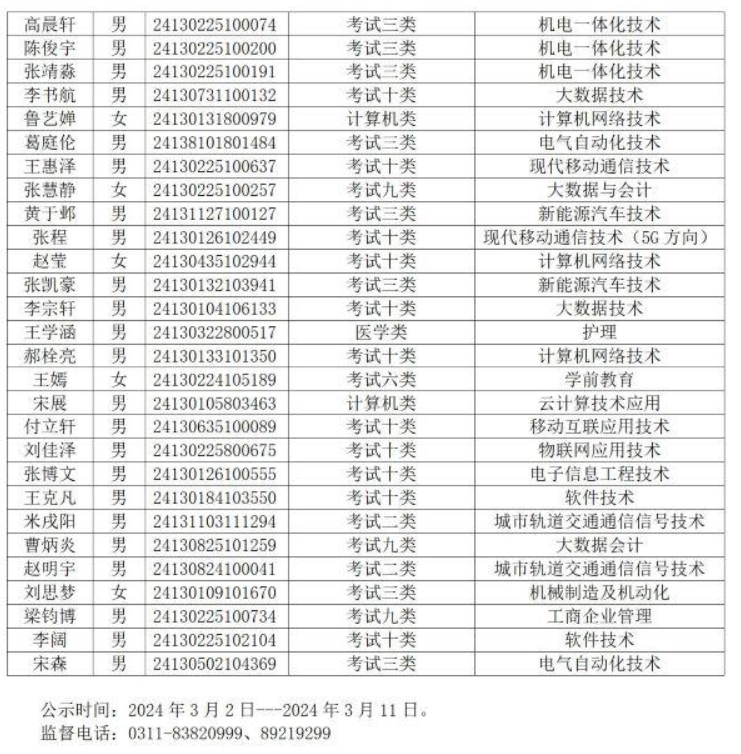 | 高晨轩 | 男 | 24130225100074 | 考试三类 | 机电一体化技术 |
|---|---|---|---|---|
| 陈俊宇 | 男 | 24130225100200 | 考试三类 | 机电一体化技术 |
| 张靖淼 | 男 | 24130225100191 | 考试三类 | 机电一体化技术 |
| 李书航 | 男 | 24130731100132 | 考试十类 | 大数据技术 |
| 鲁艺婵 | 女 | 24130131800979 | 计算机类 | 计算机网络技术 |
| 葛庭伦 | 男 | 24138101801484 | 考试三类 | 电气自动化技术 |
| 王惠泽 | 男 | 24130225100637 | 考试十类 | 现代移动通信技术 |
| 张慧静 | 女 | 24130225100257 | 考试九类 | 大数据与会计 |
| 黄于邺 | 男 | 24131127100127 | 考试三类 | 新能源汽车技术 |
| 张程 | 男 | 24130126102449 | 考试十类 | 现代移动通信技术（5G 方向） |
| 赵莹 | 女 | 24130435102944 | 考试十类 | 计算机网络技术 |
| 张凯豪 | 男 | 24130132103941 | 考试三类 | 新能源汽车技术 |
| 李宗轩 | 男 | 24130104106133 | 考试十类 | 大数据技术 |
| 王学涵 | 男 | 24130322800517 | 医学类 | 护理 |
| 郝栓亮 | 男 | 24130133101350 | 考试十类 | 计算机网络技术 |
| 王嫣 | 女 | 24130224105189 | 考试六类 | 学前教育 |
| 宋展 | 男 | 24130105803463 | 计算机类 | 云计算技术应用 |
| 付立轩 | 男 | 24130635100089 | 考试十类 | 移动互联应用技术 |
| 刘佳泽 | 男 | 24130225800675 | 考试十类 | 物联网应用技术 |
| 张博文 | 男 | 24130126100555 | 考试十类 | 电子信息工程技术 |
| 王克凡 | 男 | 24130184103550 | 考试十类 | 软件技术 |
| 米戌阳 | 男 | 24131103111294 | 考试二类 | 城市轨道交通通信信号技术 |
| 曹炳炎 | 男 | 24130825101259 | 考试九类 | 大数据会计 |
| 赵明宇 | 男 | 24130824100041 | 考试二类 | 城市轨道交通通信信号技术 |
| 刘思梦 | 女 | 24130109101670 | 考试三类 | 机械制造及机动化 |
| 梁钧博 | 男 | 24130225100734 | 考试九类 | 工商企业管理 |
| 李阔 | 男 | 24130225102104 | 考试十类 | 软件技术 |
| 宋森 | 男 | 24130502104369 | 考试三类 | 电气自动化技术 |

公示时间：2024 年 3 月 2 日---2024 年 3 月 11 日。
监督电话：0311-83820999、89219299